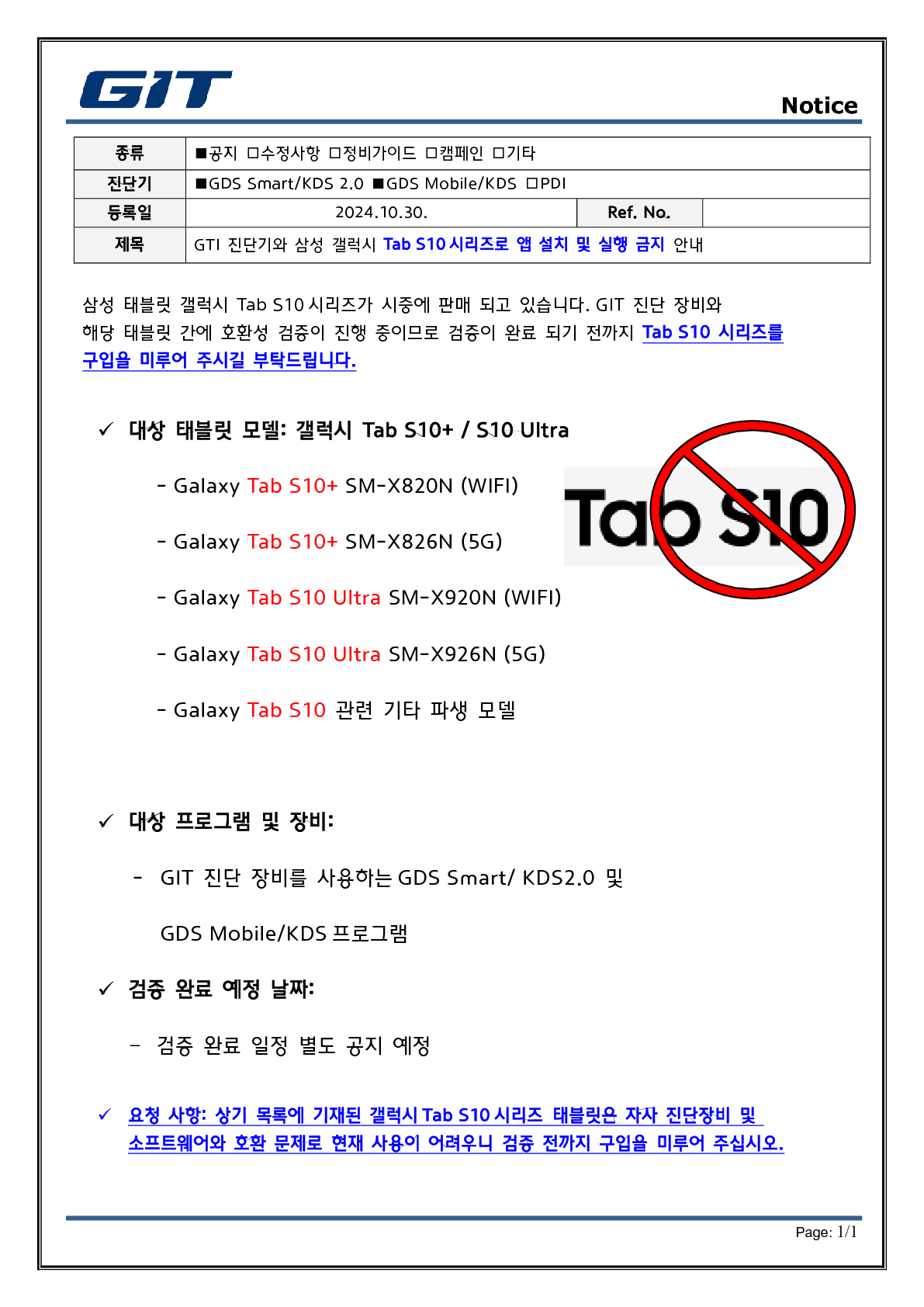 GIT

Notice

| 종류 | ■공지 □수정사항 □정비가이드 □캠페인 □기타 | | |
|---|---|---|---|
| 진단기 | ■GDS Smart/KDS 2.0 ■GDS Mobile/KDS □PDI | | |
| 등록일 | 2024.10.30. | Ref. No. | |
| 제목 | GTI 진단기와 삼성 갤럭시 Tab S10 시리즈로 앱 설치 및 실행 금지 안내 | | |

삼성 태블릿 갤럭시 Tab S10 시리즈가 시중에 판매 되고 있습니다. GIT 진단 장비와 해당 태블릿 간에 호환성 검증이 진행 중이므로 검증이 완료 되기 전까지 Tab S10 시리즈를 구입을 미루어 주시길 부탁드립니다.

✓ 대상 태블릿 모델: 갤럭시 Tab S10+ / S10 Ultra

- Galaxy Tab S10+ SM-X820N (WIFI)

- Galaxy Tab S10+ SM-X826N (5G)

- Galaxy Tab S10 Ultra SM-X920N (WIFI)

- Galaxy Tab S10 Ultra SM-X926N (5G)

- Galaxy Tab S10 관련 기타 파생 모델

Tab S10

✓ 대상 프로그램 및 장비:

- GIT 진단 장비를 사용하는 GDS Smart/ KDS2.0 및 GDS Mobile/KDS 프로그램

✓ 검증 완료 예정 날짜:

- 검증 완료 일정 별도 공지 예정

✓ 요청 사항: 상기 목록에 기재된 갤럭시 Tab S10 시리즈 태블릿은 자사 진단장비 및 소프트웨어와 호환 문제로 현재 사용이 어려우니 검증 전까지 구입을 미루어 주십시오.

Page: 1/1